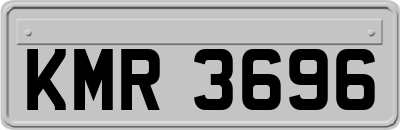 KMR 3696